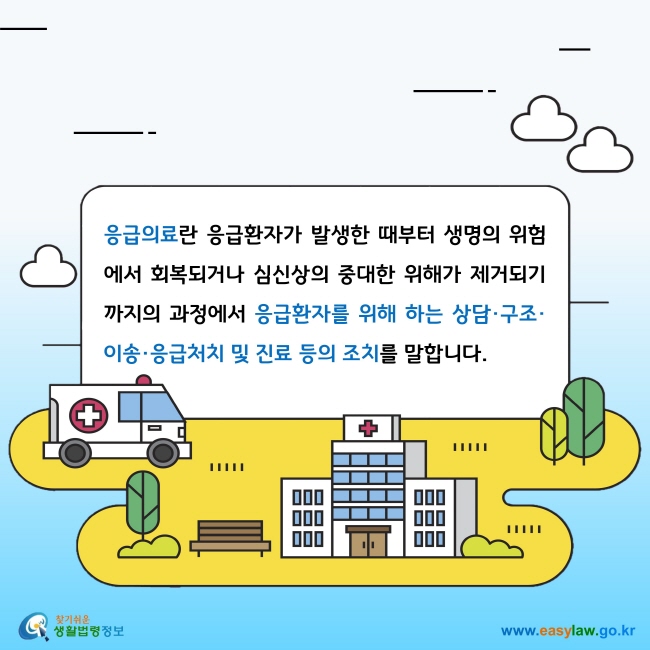 응급의료란 응급환자가 발생한 때부터 생명의 위험에서 회복되거나 심신상의 중대한 위해가 제거되기까지의 과정에서 응급환자를 위해 하는 상담·구조·이송·응급처치 및 진료 등의 조치를 말합니다.

찾기쉬운 생활법령정보

www.easylaw.go.kr